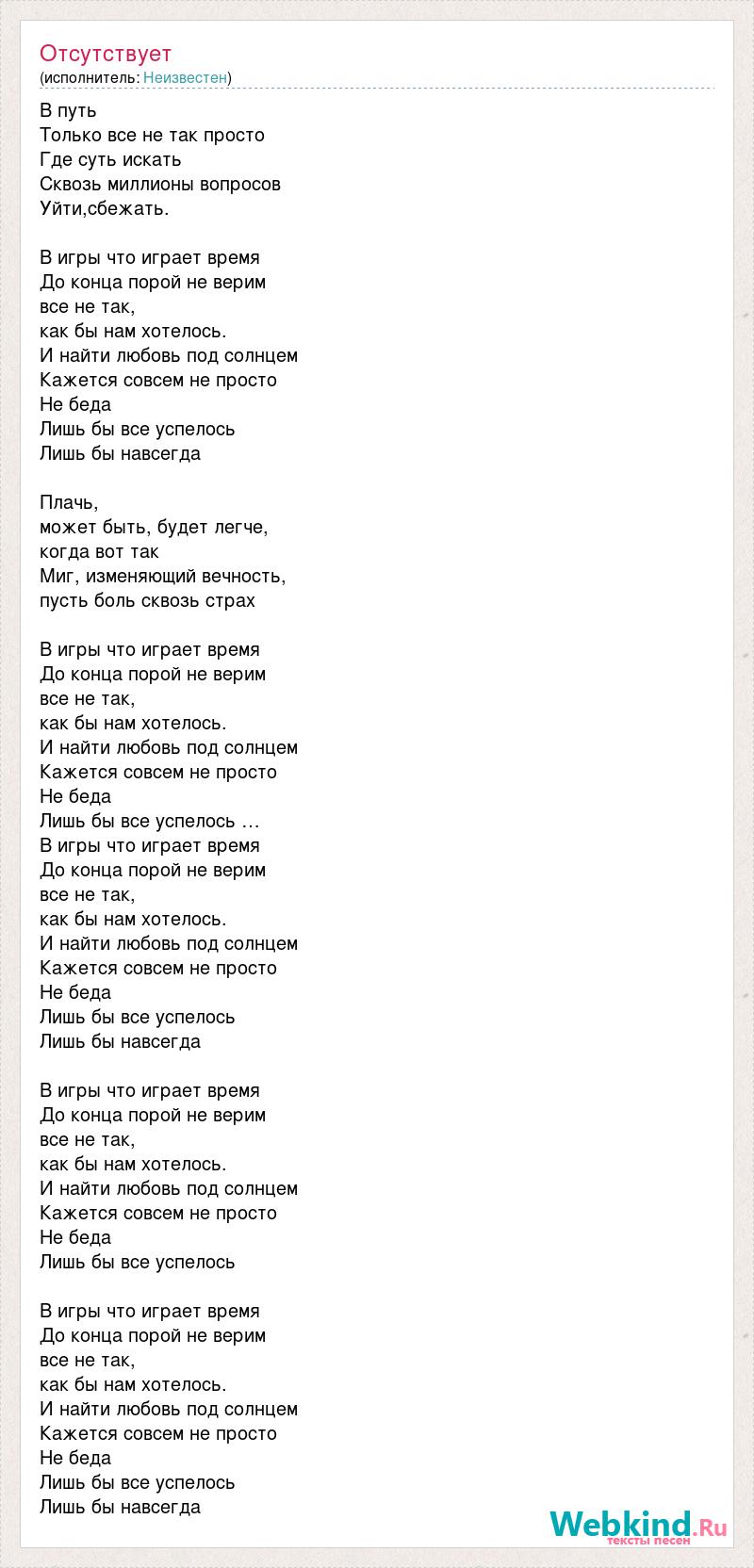 Отсутствует
(исполнитель: Неизвестен)

В путь
Только все не так просто
Где суть искать
Сквозь миллионы вопросов
Уйти,сбежать.

В игры что играет время
До конца порой не верим
все не так,
как бы нам хотелось.
И найти любовь под солнцем
Кажется совсем не просто
Не беда
Лишь бы все успелось
Лишь бы навсегда

Плачь,
может быть, будет легче,
когда вот так
Миг, изменяющий вечность,
пусть боль сквозь страх

В игры что играет время
До конца порой не верим
все не так,
как бы нам хотелось.
И найти любовь под солнцем
Кажется совсем не просто
Не беда
Лишь бы все успелось …
В игры что играет время
До конца порой не верим
все не так,
как бы нам хотелось.
И найти любовь под солнцем
Кажется совсем не просто
Не беда
Лишь бы все успелось
Лишь бы навсегда

В игры что играет время
До конца порой не верим
все не так,
как бы нам хотелось.
И найти любовь под солнцем
Кажется совсем не просто
Не беда
Лишь бы все успелось

В игры что играет время
До конца порой не верим
все не так,
как бы нам хотелось.
И найти любовь под солнцем
Кажется совсем не просто
Не беда
Лишь бы все успелось
Лишь бы навсегда

Webkind.Ru
тексты песен